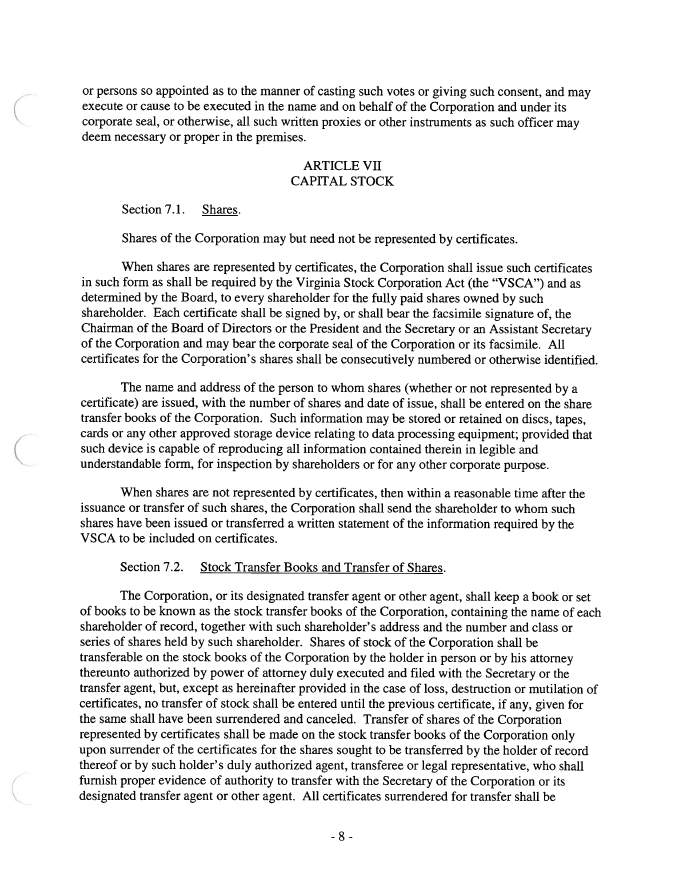 or persons so appointed as to the manner of casting such votes or giving such consent, and may execute or cause to be executed in the name and on behalf of the Corporation and under its corporate seal, or otherwise, all such written proxies or other instruments as such officer may deem necessary or proper in the premises.

ARTICLE VII
CAPITAL STOCK

Section 7.1. Shares.

Shares of the Corporation may but need not be represented by certificates.

When shares are represented by certificates, the Corporation shall issue such certificates in such form as shall be required by the Virginia Stock Corporation Act (the "VSCA") and as determined by the Board, to every shareholder for the fully paid shares owned by such shareholder. Each certificate shall be signed by, or shall bear the facsimile signature of, the Chairman of the Board of Directors or the President and the Secretary or an Assistant Secretary of the Corporation and may bear the corporate seal of the Corporation or its facsimile. All certificates for the Corporation's shares shall be consecutively numbered or otherwise identified.

The name and address of the person to whom shares (whether or not represented by a certificate) are issued, with the number of shares and date of issue, shall be entered on the share transfer books of the Corporation. Such information may be stored or retained on discs, tapes, cards or any other approved storage device relating to data processing equipment; provided that such device is capable of reproducing all information contained therein in legible and understandable form, for inspection by shareholders or for any other corporate purpose.

When shares are not represented by certificates, then within a reasonable time after the issuance or transfer of such shares, the Corporation shall send the shareholder to whom such shares have been issued or transferred a written statement of the information required by the VSCA to be included on certificates.

Section 7.2. Stock Transfer Books and Transfer of Shares.

The Corporation, or its designated transfer agent or other agent, shall keep a book or set of books to be known as the stock transfer books of the Corporation, containing the name of each shareholder of record, together with such shareholder's address and the number and class or series of shares held by such shareholder. Shares of stock of the Corporation shall be transferable on the stock books of the Corporation by the holder in person or by his attorney thereunto authorized by power of attorney duly executed and filed with the Secretary or the transfer agent, but, except as hereinafter provided in the case of loss, destruction or mutilation of certificates, no transfer of stock shall be entered until the previous certificate, if any, given for the same shall have been surrendered and canceled. Transfer of shares of the Corporation represented by certificates shall be made on the stock transfer books of the Corporation only upon surrender of the certificates for the shares sought to be transferred by the holder of record thereof or by such holder's duly authorized agent, transferee or legal representative, who shall furnish proper evidence of authority to transfer with the Secretary of the Corporation or its designated transfer agent or other agent. All certificates surrendered for transfer shall be

- 8 -